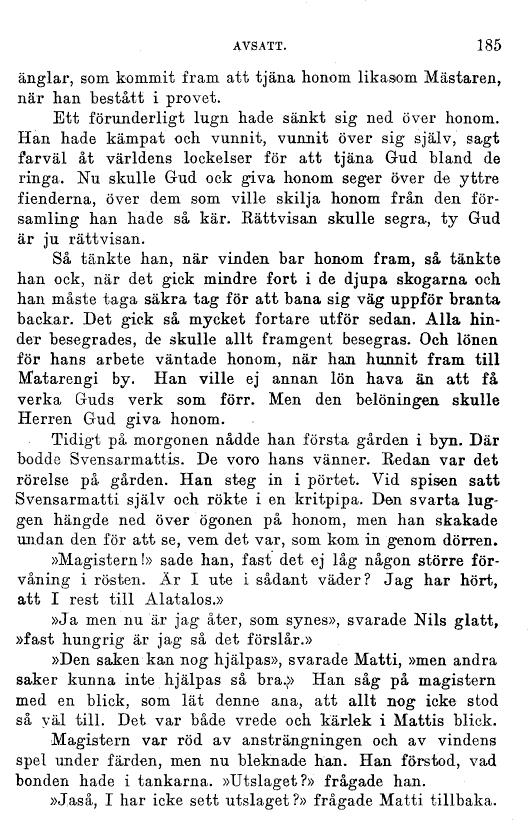 AVSATT. 185

änglar, som kommit fram att tjäna honom likasom Mästaren, när han bestått i provet.

Ett förunderligt lugn hade sänkt sig ned över honom. Han hade kämpat och vunnit, vunnit över sig själv, sagt farväl åt världens lockelser för att tjäna Gud bland de ringa. Nu skulle Gud ock giva honom seger över de yttre fienderna, över dem som ville skilja honom från den församling han hade så kär. Rättvisan skulle segra, ty Gud är ju rättvisan.

Så tänkte han, när vinden bar honom fram, så tänkte han ock, när det gick mindre fort i de djupa skogarna och han måste taga säkra tag för att bana sig väg uppför branta backar. Det gick så mycket fortare utför sedan. Alla hinder besegrades, de skulle allt framgent besegras. Och lönen för hans arbete väntade honom, när han hunnit fram till Matarengi by. Han ville ej annan lön hava än att få verka Guds verk som förr. Men den belöningen skulle Herren Gud giva honom.

Tidigt på morgonen nådde han första gården i byn. Där bodde Svensarmattis. De voro hans vänner. Redan var det rörelse på gården. Han steg in i pörtet. Vid spisen satt Svensarmatti själv och rökte i en kritpipa. Den svarta luggen hängde ned över ögonen på honom, men han skakade undan den för att se, vem det var, som kom in genom dörren.

»Magistern!» sade han, fast det ej låg någon större förvåning i rösten. Är I ute i sådant väder? Jag har hört, att I rest till Alatalos.»

»Ja men nu är jag åter, som synes», svarade Nils glatt, »fast hungrig är jag så det förslår.»

»Den saken kan nog hjälpas», svarade Matti, »men andra saker kunna inte hjälpas så bra.» Han såg på magistern med en blick, som lät denne ana, att allt nog icke stod så väl till. Det var både vrede och kärlek i Mattis blick.

Magistern var röd av ansträngningen och av vindens spel under färden, men nu bleknade han. Han förstod, vad bonden hade i tankarna. »Utslaget?» frågade han.

»Jaså, I har icke sett utslaget?» frågade Matti tillbaka.